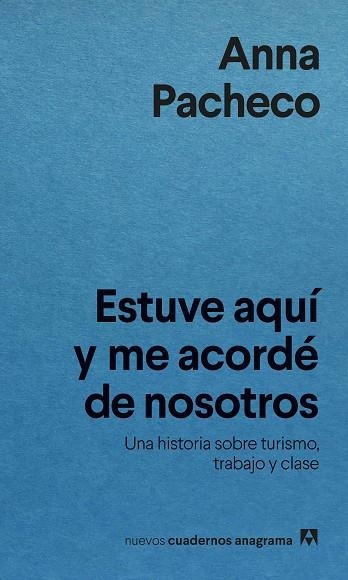 Anna Pacheco

Estuve aquí y me acordé de nosotros

Una historia sobre turismo, trabajo y clase

nuevos cuadernos anagrama